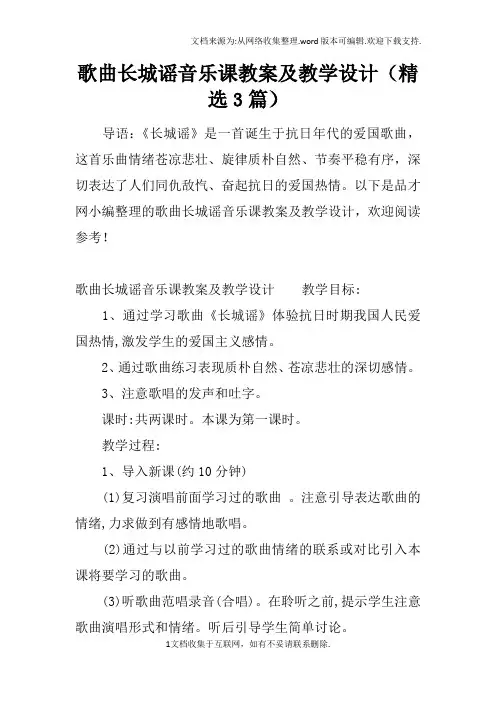 文档来源为:从网络收集整理.word版本可编辑.欢迎下载支持.

歌曲长城谣音乐课教案及教学设计（精选3篇）

导语：《长城谣》是一首诞生于抗日年代的爱国歌曲，这首乐曲情绪苍凉悲壮、旋律质朴自然、节奏平稳有序，深切表达了人们同仇敌忾、奋起抗日的爱国热情。以下是品才网小编整理的歌曲长城谣音乐课教案及教学设计，欢迎阅读参考！

歌曲长城谣音乐课教案及教学设计　　教学目标：

1、通过学习歌曲《长城谣》体验抗日时期我国人民爱国热情，激发学生的爱国主义感情。

2、通过歌曲练习表现质朴自然、苍凉悲壮的深切感情。

3、注意歌唱的发声和吐字。

课时：共两课时。本课为第一课时。

教学过程：

1、导入新课（约10分钟）

(1)复习演唱前面学习过的歌曲　。注意引导表达歌曲的情绪，力求做到有感情地歌唱。

(2)通过与以前学习过的歌曲情绪的联系或对比引入本课将要学习的歌曲。

(3)听歌曲范唱录音（合唱）。在聆听之前，提示学生注意歌曲演唱形式和情绪。听后引导学生简单讨论。

1文档收集于互联网，如有不妥请联系删除.